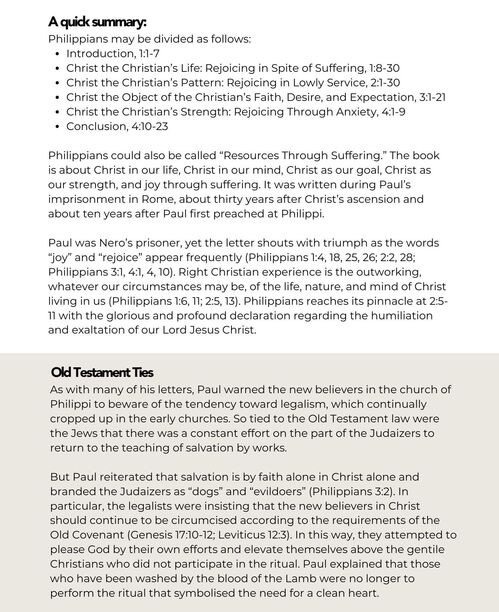 A quick summary:
Philippians may be divided as follows:
• Introduction, 1:1-7
• Christ the Christian's Life: Rejoicing in Spite of Suffering, 1:8-30
• Christ the Christian's Pattern: Rejoicing in Lowly Service, 2:1-30
• Christ the Object of the Christian's Faith, Desire, and Expectation, 3:1-21
• Christ the Christian's Strength: Rejoicing Through Anxiety, 4:1-9
• Conclusion, 4:10-23

Philippians could also be called "Resources Through Suffering." The book is about Christ in our life, Christ in our mind, Christ as our goal, Christ as our strength, and joy through suffering. It was written during Paul's imprisonment in Rome, about thirty years after Christ's ascension and about ten years after Paul first preached at Philippi.

Paul was Nero's prisoner, yet the letter shouts with triumph as the words "joy" and "rejoice" appear frequently (Philippians 1:4, 18, 25, 26; 2:2, 28; Philippians 3:1, 4:1, 4, 10). Right Christian experience is the outworking, whatever our circumstances may be, of the life, nature, and mind of Christ living in us (Philippians 1:6, 11; 2:5, 13). Philippians reaches its pinnacle at 2:5-11 with the glorious and profound declaration regarding the humiliation and exaltation of our Lord Jesus Christ.

Old Testament Ties
As with many of his letters, Paul warned the new believers in the church of Philippi to beware of the tendency toward legalism, which continually cropped up in the early churches. So tied to the Old Testament law were the Jews that there was a constant effort on the part of the Judaizers to return to the teaching of salvation by works.

But Paul reiterated that salvation is by faith alone in Christ alone and branded the Judaizers as "dogs" and "evildoers" (Philippians 3:2). In particular, the legalists were insisting that the new believers in Christ should continue to be circumcised according to the requirements of the Old Covenant (Genesis 17:10-12; Leviticus 12:3). In this way, they attempted to please God by their own efforts and elevate themselves above the gentile Christians who did not participate in the ritual. Paul explained that those who have been washed by the blood of the Lamb were no longer to perform the ritual that symbolised the need for a clean heart.